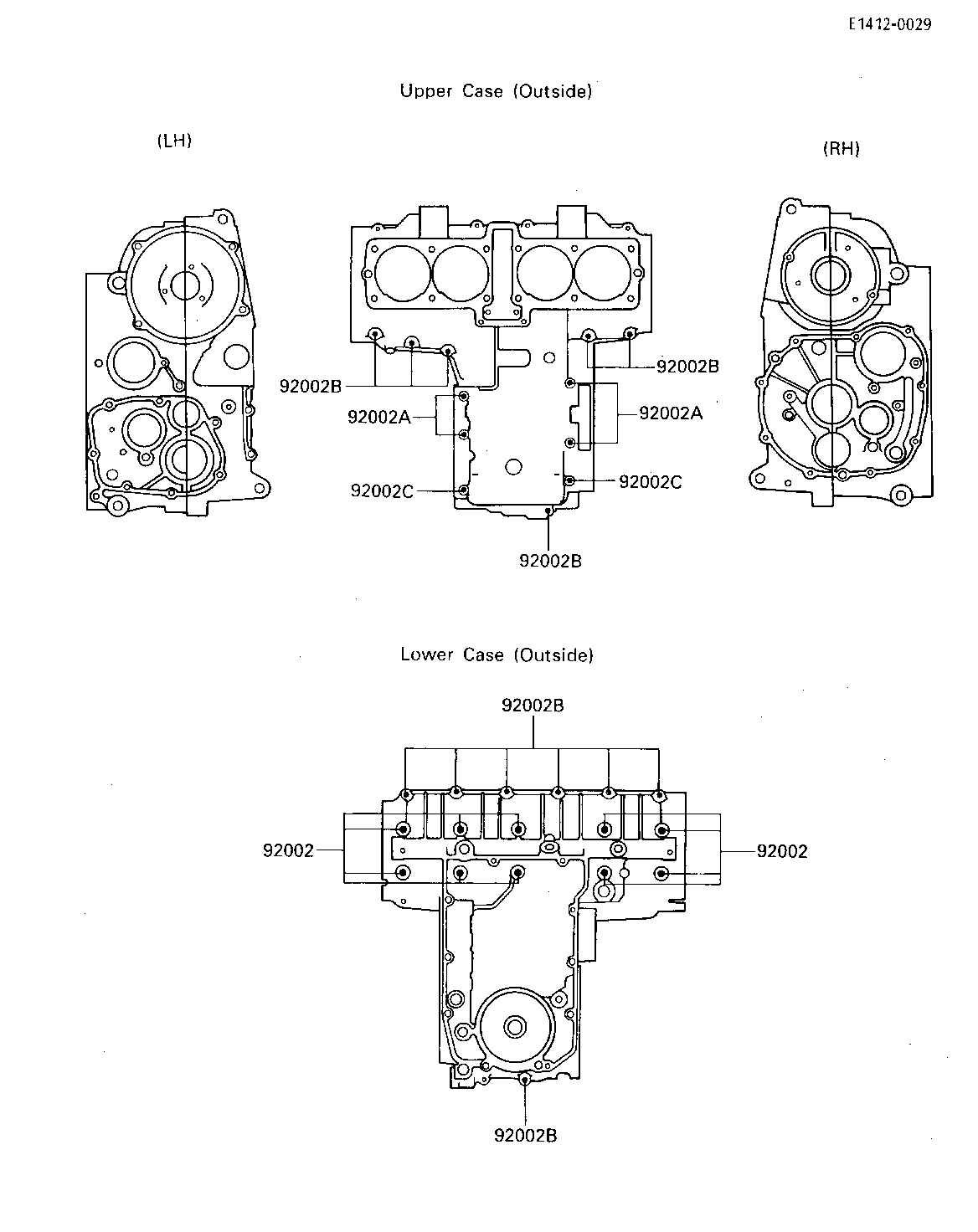 E1412-0029

Upper Case (Outside)

(LH)

(RH)

92002B

92002B

92002A

92002A

92002C

92002C

92002B

Lower Case (Outside)

92002B

92002

92002

92002B